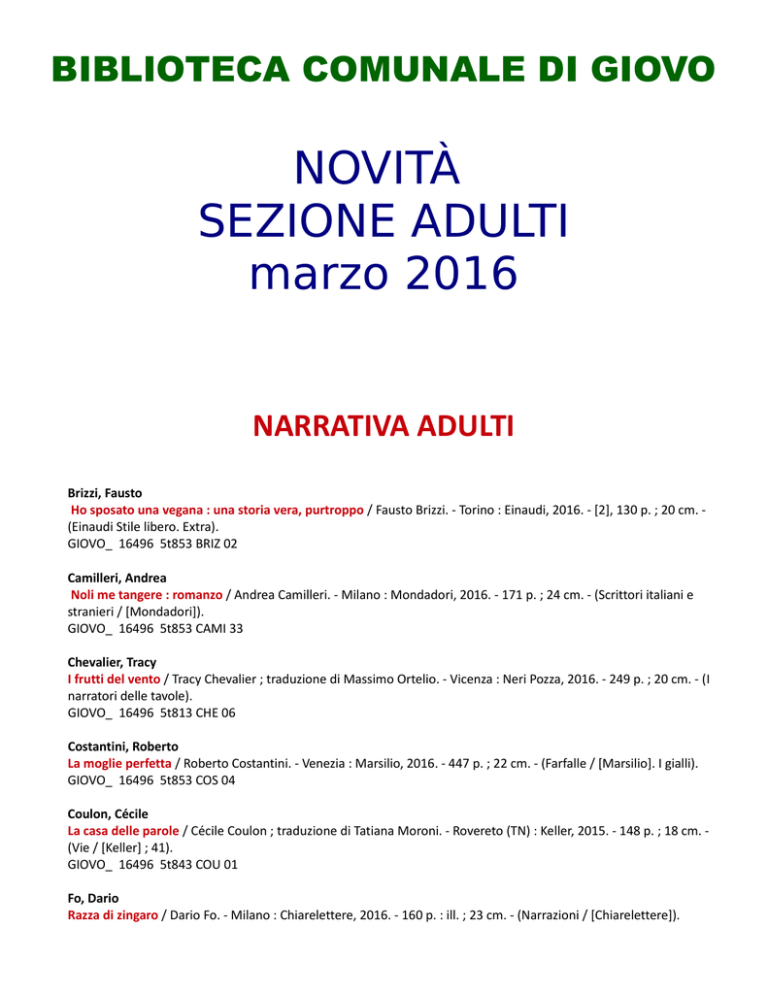 BIBLIOTECA COMUNALE DI GIOVO

NOVITÀ
SEZIONE ADULTI
marzo 2016

NARRATIVA ADULTI

Brizzi, Fausto
Ho sposato una vegana : una storia vera, purtroppo / Fausto Brizzi. - Torino : Einaudi, 2016. - [2], 130 p. ; 20 cm. - (Einaudi Stile libero. Extra).
GIOVO_ 16496 5t853 BRIZ 02

Camilleri, Andrea
Noli me tangere : romanzo / Andrea Camilleri. - Milano : Mondadori, 2016. - 171 p. ; 24 cm. - (Scrittori italiani e stranieri / [Mondadori]).
GIOVO_ 16496 5t853 CAMI 33

Chevalier, Tracy
I frutti del vento / Tracy Chevalier ; traduzione di Massimo Ortelio. - Vicenza : Neri Pozza, 2016. - 249 p. ; 20 cm. - (I narratori delle tavole).
GIOVO_ 16496 5t813 CHE 06

Costantini, Roberto
La moglie perfetta / Roberto Costantini. - Venezia : Marsilio, 2016. - 447 p. ; 22 cm. - (Farfalle / [Marsilio]. I gialli).
GIOVO_ 16496 5t853 COS 04

Coulon, Cécile
La casa delle parole / Cécile Coulon ; traduzione di Tatiana Moroni. - Rovereto (TN) : Keller, 2015. - 148 p. ; 18 cm. - (Vie / [Keller] ; 41).
GIOVO_ 16496 5t843 COU 01

Fo, Dario
Razza di zingaro / Dario Fo. - Milano : Chiarelettere, 2016. - 160 p. : ill. ; 23 cm. - (Narrazioni / [Chiarelettere]).